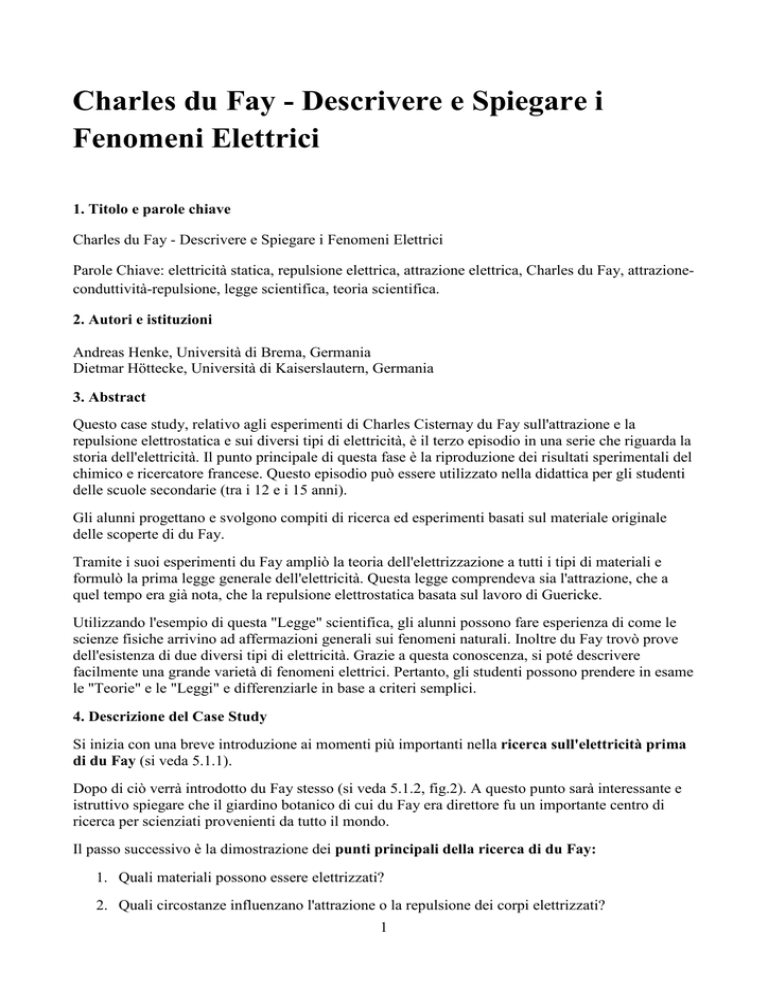 Charles du Fay - Descrivere e Spiegare i Fenomeni Elettrici

1. Titolo e parole chiave

Charles du Fay - Descrivere e Spiegare i Fenomeni Elettrici

Parole Chiave: elettricità statica, repulsione elettrica, attrazione elettrica, Charles du Fay, attrazione-conduttività-repulsione, legge scientifica, teoria scientifica.

2. Autori e istituzioni

Andreas Henke, Università di Brema, Germania
Dietmar Höttecke, Università di Kaiserslautern, Germania

3. Abstract

Questo case study, relativo agli esperimenti di Charles Cisternay du Fay sull'attrazione e la repulsione elettrostatica e sui diversi tipi di elettricità, è il terzo episodio in una serie che riguarda la storia dell'elettricità. Il punto principale di questa fase è la riproduzione dei risultati sperimentali del chimico e ricercatore francese. Questo episodio può essere utilizzato nella didattica per gli studenti delle scuole secondarie (tra i 12 e i 15 anni).

Gli alunni progettano e svolgono compiti di ricerca ed esperimenti basati sul materiale originale delle scoperte di du Fay.

Tramite i suoi esperimenti du Fay ampliò la teoria dell'elettrizzazione a tutti i tipi di materiali e formulò la prima legge generale dell'elettricità. Questa legge comprendeva sia l'attrazione, che a quel tempo era già nota, che la repulsione elettrostatica basata sul lavoro di Guericke.

Utilizzando l'esempio di questa "Legge" scientifica, gli alunni possono fare esperienza di come le scienze fisiche arrivino ad affermazioni generali sui fenomeni naturali. Inoltre du Fay trovò prove dell'esistenza di due diversi tipi di elettricità. Grazie a questa conoscenza, si poté descrivere facilmente una grande varietà di fenomeni elettrici. Pertanto, gli studenti possono prendere in esame le "Teorie" e le "Leggi" e differenziarle in base a criteri semplici.

4. Descrizione del Case Study

Si inizia con una breve introduzione ai momenti più importanti nella ricerca sull'elettricità prima di du Fay (si veda 5.1.1).

Dopo di ciò verrà introdotto du Fay stesso (si veda 5.1.2, fig.2). A questo punto sarà interessante e istruttivo spiegare che il giardino botanico di cui du Fay era direttore fu un importante centro di ricerca per scienziati provenienti da tutto il mondo.

Il passo successivo è la dimostrazione dei punti principali della ricerca di du Fay:

1. Quali materiali possono essere elettrizzati?

2. Quali circostanze influenzano l'attrazione o la repulsione dei corpi elettrizzati?

1